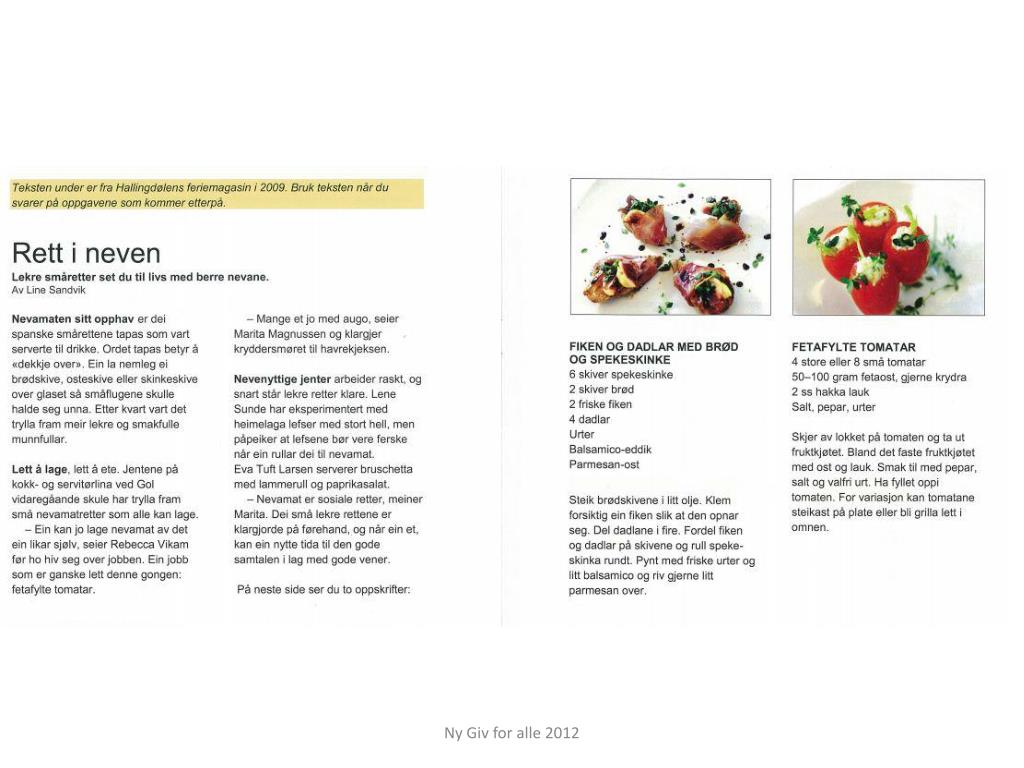 Teksten under er fra Hallingdølens feriemagasin i 2009. Bruk teksten når du svarer på oppgavene som kommer etterpå.

Rett i neven

Lekre småretter set du til livs med berre nevane.
Av Line Sandvik

Nevamaten sitt opphav er dei spanske smårettene tapas som vart serverte til drikke. Ordet tapas betyr å «dekkje over». Ein la nemleg ei brødskive, osteskive eller skinkeskive over glaset så småflugene skulle halde seg unna. Etter kvart vart det trylla fram meir lekre og smakfulle munnfullar.

Lett å lage, lett å ete. Jentene på kokk- og servitørlina ved Gol vidaregåande skule har trylla fram små nevamatretter som alle kan lage.
– Ein kan jo lage nevamat av det ein likar sjølv, seier Rebecca Vikam før ho hiv seg over jobben. Ein jobb som er ganske lett denne gongen: fetafylte tomatar.

– Mange et jo med augo, seier Marita Magnussen og klargjer kryddersmøret til havrekjeksen.

Nevenyttige jenter arbeider raskt, og snart står lekre retter klare. Lene Sunde har eksperimentert med heimelaga lefser med stort hell, men påpeiker at lefsene bør vere ferske når ein rullar dei til nevamat.
Eva Tuft Larsen serverer bruschetta med lammerull og paprikasalat.
– Nevamat er sosiale retter, meiner Marita. Dei små lekre rettene er klargjorde på førehand, og når ein et, kan ein nytte tida til den gode samtalen i lag med gode vener.

På neste side ser du to oppskrifter:

FIKEN OG DADLAR MED BRØD OG SPEKESKINKE
6 skiver spekeskinke
2 skiver brød
2 friske fiken
4 dadlar
Urter
Balsamico-eddik
Parmesan-ost

Steik brødskivene i litt olje. Klem forsiktig ein fiken slik at den opnar seg. Del dadlane i fire. Fordel fiken og dadlar på skivene og rull spekeskinka rundt. Pynt med friske urter og litt balsamico og riv gjerne litt parmesan over.

FETAFYLTE TOMATAR
4 store eller 8 små tomatar
50–100 gram fetaost, gjerne krydra
2 ss hakka lauk
Salt, pepar, urter

Skjer av lokket på tomaten og ta ut fruktkjøtet. Bland det faste fruktkjøtet med ost og lauk. Smak til med pepar, salt og valfri urt. Ha fyllet oppi tomaten. For variasjon kan tomatane steikast på plate eller bli grilla lett i omnen.

Ny Giv for alle 2012